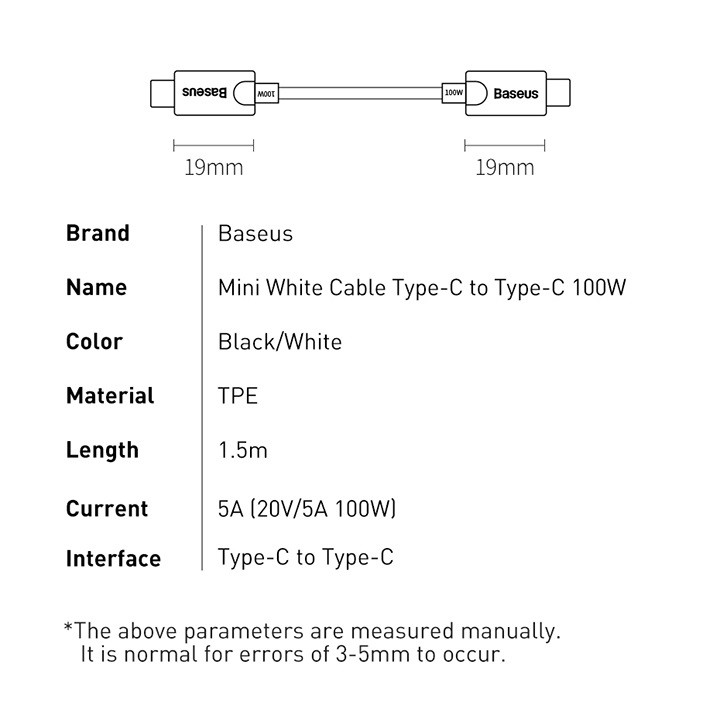 Baseus
100W
100W
Baseus

19mm
19mm

| Brand | Baseus |
|---|---|
| Name | Mini White Cable Type-C to Type-C 100W |
| Color | Black/White |
| Material | TPE |
| Length | 1.5m |
| Current | 5A (20V/5A 100W) |
| Interface | Type-C to Type-C |

*The above parameters are measured manually. It is normal for errors of 3-5mm to occur.